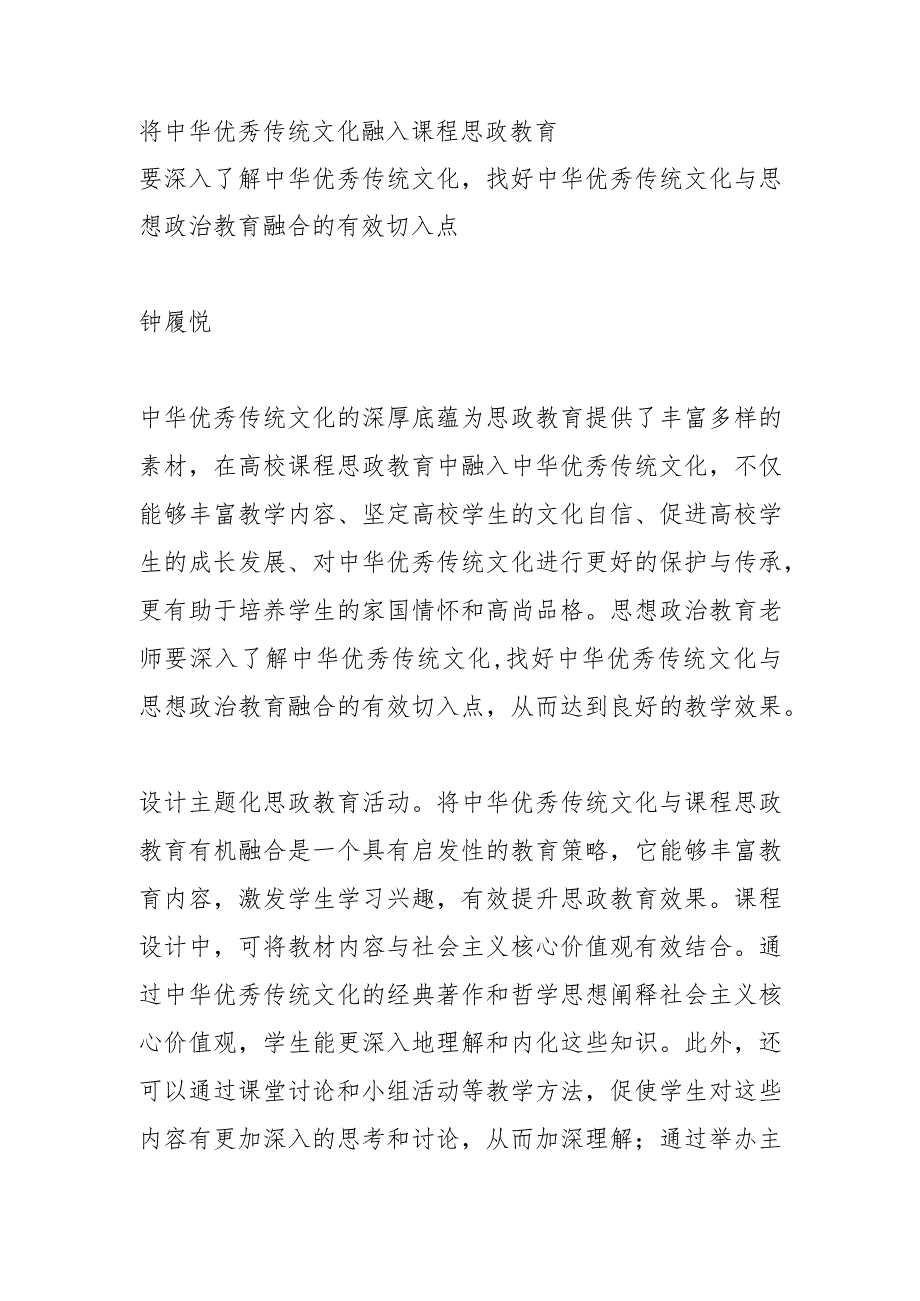 将中华优秀传统文化融入课程思政教育
要深入了解中华优秀传统文化，找好中华优秀传统文化与思想政治教育融合的有效切入点

钟履悦

中华优秀传统文化的深厚底蕴为思政教育提供了丰富多样的素材，在高校课程思政教育中融入中华优秀传统文化，不仅能够丰富教学内容、坚定高校学生的文化自信、促进高校学生的成长发展、对中华优秀传统文化进行更好的保护与传承，更有助于培养学生的家国情怀和高尚品格。思想政治教育老师要深入了解中华优秀传统文化,找好中华优秀传统文化与思想政治教育融合的有效切入点，从而达到良好的教学效果。

设计主题化思政教育活动。将中华优秀传统文化与课程思政教育有机融合是一个具有启发性的教育策略，它能够丰富教育内容，激发学生学习兴趣，有效提升思政教育效果。课程设计中，可将教材内容与社会主义核心价值观有效结合。通过中华优秀传统文化的经典著作和哲学思想阐释社会主义核心价值观，学生能更深入地理解和内化这些知识。此外，还可以通过课堂讨论和小组活动等教学方法，促使学生对这些内容有更加深入的思考和讨论，从而加深理解；通过举办主